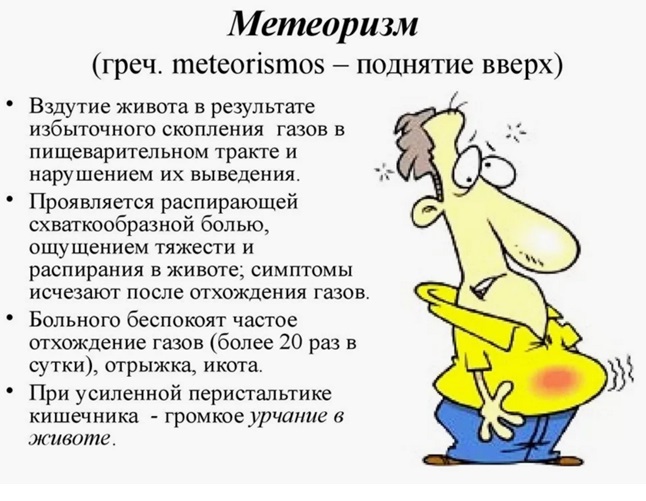 Метеоризм
(греч. meteorismos – поднятие вверх)

• Вздутие живота в результате избыточного скопления газов в пищеварительном тракте и нарушением их выведения.
• Проявляется распирающей схваткообразной болью, ощущением тяжести и распирания в животе; симптомы исчезают после отхождения газов.
• Больного беспокоят частое отхождение газов (более 20 раз в сутки), отрыжка, икота.
• При усиленной перистальтике кишечника - громкое урчание в животе.